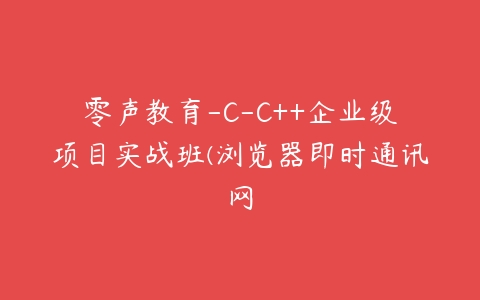 零声教育-C-C++企业级项目实战班(浏览器即时通讯网